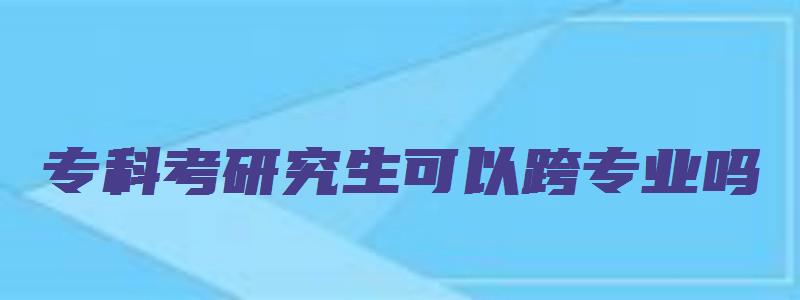 专科考研究生可以跨专业吗